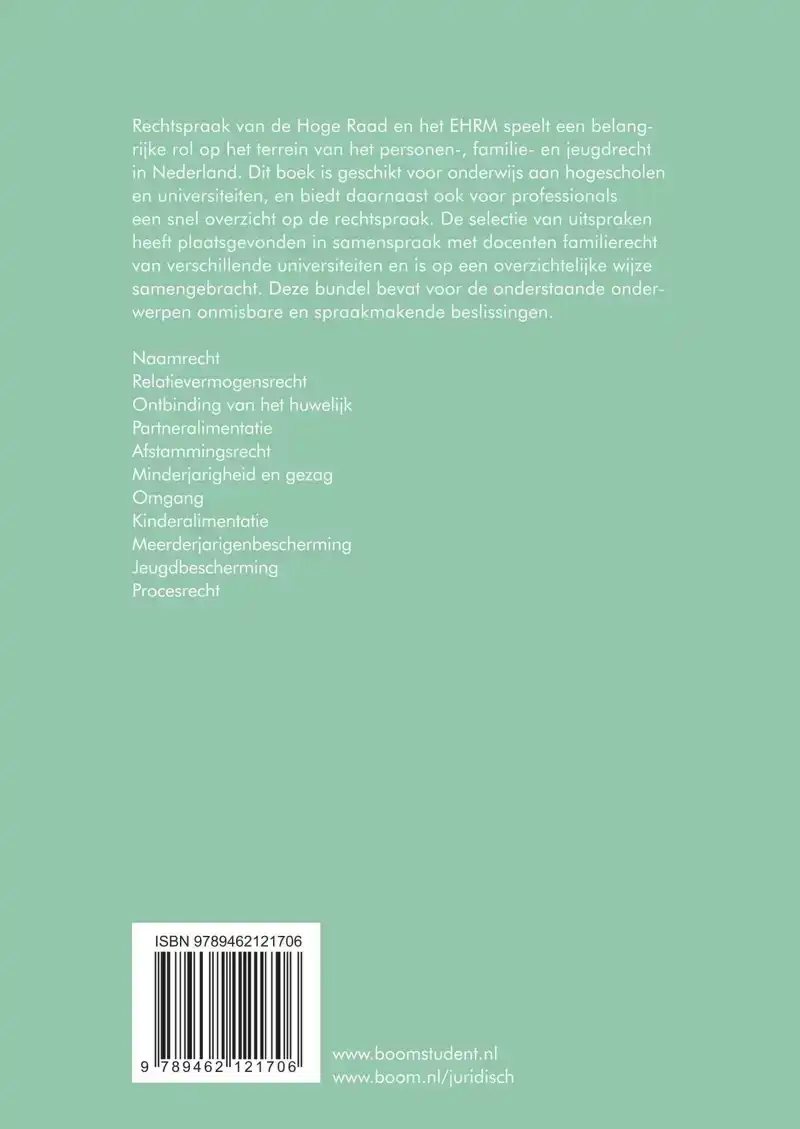 Rechtspraak van de Hoge Raad en het EHRM speelt een belangrijke rol op het terrein van het personen-, familie- en jeugdrecht in Nederland. Dit boek is geschikt voor onderwijs aan hogescholen en universiteiten, en biedt daarnaast ook voor professionals een snel overzicht op de rechtspraak. De selectie van uitspraken heeft plaatsgevonden in samenspraak met docenten familierecht van verschillende universiteiten en is op een overzichtelijke wijze samengebracht. Deze bundel bevat voor de onderstaande onderwerpen onmisbare en spraakmakende beslissingen.

Naamrecht
Relatievermogensrecht
Ontbinding van het huwelijk
Partneralimentatie
Afstammingsrecht
Minderjarigheid en gezag
Omgang
Kinderalimentatie
Meerderjarigenbescherming
Jeugdbescherming
Procesrecht

ISBN 9789462121706

9 789462 121706

www.boomstudent.nl
www.boom.nl/juridisch